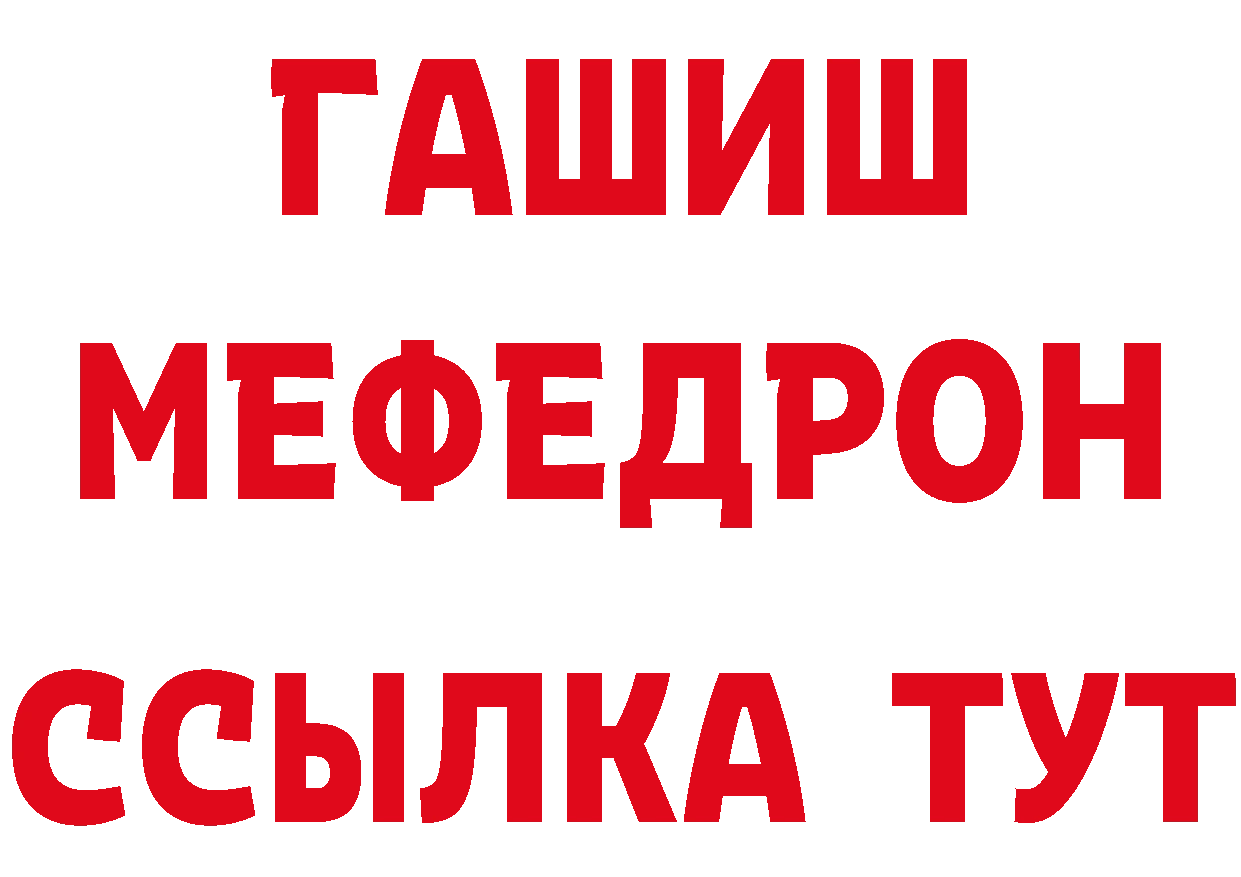 ГАШИШ
МЕФЕДРОН
ССЫЛКА ТУТ